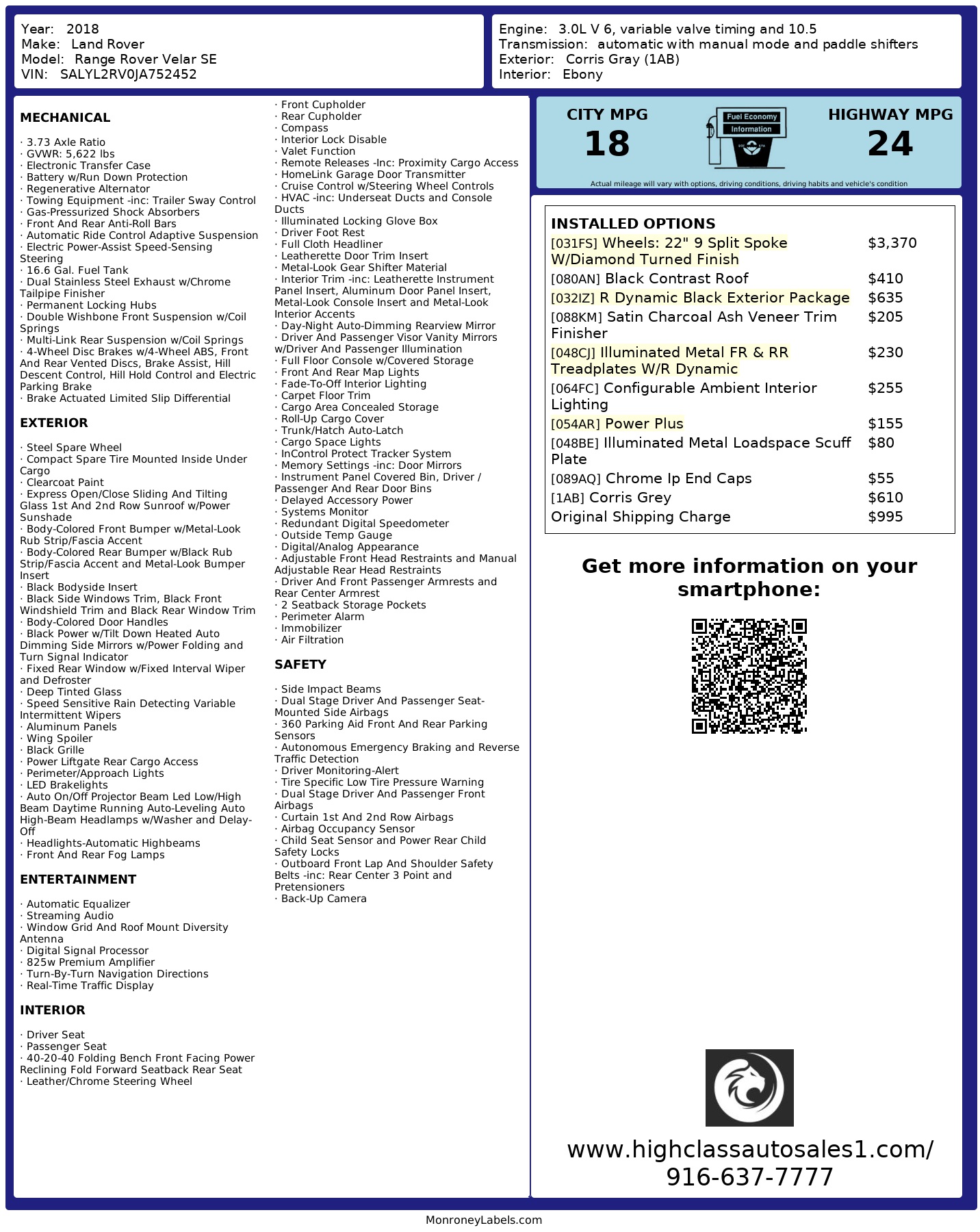 Year: 2018
Make: Land Rover
Model: Range Rover Velar SE
VIN: SALYL2RV0JA752452

Engine: 3.0L V 6, variable valve timing and 10.5
Transmission: automatic with manual mode and paddle shifters
Exterior: Corris Gray (1AB)
Interior: Ebony

MECHANICAL

· 3.73 Axle Ratio
· GVWR: 5,622 lbs
· Electronic Transfer Case
· Battery w/Run Down Protection
· Regenerative Alternator
· Towing Equipment -inc: Trailer Sway Control
· Gas-Pressurized Shock Absorbers
· Front And Rear Anti-Roll Bars
· Automatic Ride Control Adaptive Suspension
· Electric Power-Assist Speed-Sensing Steering
· 16.6 Gal. Fuel Tank
· Dual Stainless Steel Exhaust w/Chrome Tailpipe Finisher
· Permanent Locking Hubs
· Double Wishbone Front Suspension w/Coil Springs
· Multi-Link Rear Suspension w/Coil Springs
· 4-Wheel Disc Brakes w/4-Wheel ABS, Front And Rear Vented Discs, Brake Assist, Hill Descent Control, Hill Hold Control and Electric Parking Brake
· Brake Actuated Limited Slip Differential

EXTERIOR

· Steel Spare Wheel
· Compact Spare Tire Mounted Inside Under Cargo
· Clearcoat Paint
· Express Open/Close Sliding And Tilting Glass 1st And 2nd Row Sunroof w/Power Sunshade
· Body-Colored Front Bumper w/Metal-Look Rub Strip/Fascia Accent
· Body-Colored Rear Bumper w/Black Rub Strip/Fascia Accent and Metal-Look Bumper Insert
· Black Bodyside Insert
· Black Side Windows Trim, Black Front Windshield Trim and Black Rear Window Trim
· Body-Colored Door Handles
· Black Power w/Tilt Down Heated Auto Dimming Side Mirrors w/Power Folding and Turn Signal Indicator
· Fixed Rear Window w/Fixed Interval Wiper and Defroster
· Deep Tinted Glass
· Speed Sensitive Rain Detecting Variable Intermittent Wipers
· Aluminum Panels
· Wing Spoiler
· Black Grille
· Power Liftgate Rear Cargo Access
· Perimeter/Approach Lights
· LED Brakelights
· Auto On/Off Projector Beam Led Low/High Beam Daytime Running Auto-Leveling Auto High-Beam Headlamps w/Washer and Delay-Off
· Headlights-Automatic Highbeams
· Front And Rear Fog Lamps

ENTERTAINMENT

· Automatic Equalizer
· Streaming Audio
· Window Grid And Roof Mount Diversity Antenna
· Digital Signal Processor
· 825w Premium Amplifier
· Turn-By-Turn Navigation Directions
· Real-Time Traffic Display

INTERIOR

· Driver Seat
· Passenger Seat
· 40-20-40 Folding Bench Front Facing Power Reclining Fold Forward Seatback Rear Seat
· Leather/Chrome Steering Wheel
· Front Cupholder
· Rear Cupholder
· Compass
· Interior Lock Disable
· Valet Function
· Remote Releases -Inc: Proximity Cargo Access
· HomeLink Garage Door Transmitter
· Cruise Control w/Steering Wheel Controls
· HVAC -inc: Underseat Ducts and Console Ducts
· Illuminated Locking Glove Box
· Driver Foot Rest
· Full Cloth Headliner
· Leatherette Door Trim Insert
· Metal-Look Gear Shifter Material
· Interior Trim -inc: Leatherette Instrument Panel Insert, Aluminum Door Panel Insert, Metal-Look Console Insert and Metal-Look Interior Accents
· Day-Night Auto-Dimming Rearview Mirror
· Driver And Passenger Visor Vanity Mirrors w/Driver And Passenger Illumination
· Full Floor Console w/Covered Storage
· Front And Rear Map Lights
· Fade-To-Off Interior Lighting
· Carpet Floor Trim
· Cargo Area Concealed Storage
· Roll-Up Cargo Cover
· Trunk/Hatch Auto-Latch
· Cargo Space Lights
· InControl Protect Tracker System
· Memory Settings -inc: Door Mirrors
· Instrument Panel Covered Bin, Driver / Passenger And Rear Door Bins
· Delayed Accessory Power
· Systems Monitor
· Redundant Digital Speedometer
· Outside Temp Gauge
· Digital/Analog Appearance
· Adjustable Front Head Restraints and Manual Adjustable Rear Head Restraints
· Driver And Front Passenger Armrests and Rear Center Armrest
· 2 Seatback Storage Pockets
· Perimeter Alarm
· Immobilizer
· Air Filtration

SAFETY

· Side Impact Beams
· Dual Stage Driver And Passenger Seat-Mounted Side Airbags
· 360 Parking Aid Front And Rear Parking Sensors
· Autonomous Emergency Braking and Reverse Traffic Detection
· Driver Monitoring-Alert
· Tire Specific Low Tire Pressure Warning
· Dual Stage Driver And Passenger Front Airbags
· Curtain 1st And 2nd Row Airbags
· Airbag Occupancy Sensor
· Child Seat Sensor and Power Rear Child Safety Locks
· Outboard Front Lap And Shoulder Safety Belts -inc: Rear Center 3 Point and Pretensioners
· Back-Up Camera

CITY MPG
18
Fuel Economy Information
HIGHWAY MPG
24
Actual mileage will vary with options, driving conditions, driving habits and vehicle's condition

INSTALLED OPTIONS
| | |
|---|---|
| [031FS] Wheels: 22" 9 Split Spoke W/Diamond Turned Finish | $3,370 |
| [080AN] Black Contrast Roof | $410 |
| [032IZ] R Dynamic Black Exterior Package | $635 |
| [088KM] Satin Charcoal Ash Veneer Trim Finisher | $205 |
| [048CJ] Illuminated Metal FR & RR Treadplates W/R Dynamic | $230 |
| [064FC] Configurable Ambient Interior Lighting | $255 |
| [054AR] Power Plus | $155 |
| [048BE] Illuminated Metal Loadspace Scuff Plate | $80 |
| [089AQ] Chrome Ip End Caps | $55 |
| [1AB] Corris Grey | $610 |
| Original Shipping Charge | $995 |

Get more information on your smartphone:

www.highclassautosales1.com/
916-637-7777

MonroneyLabels.com